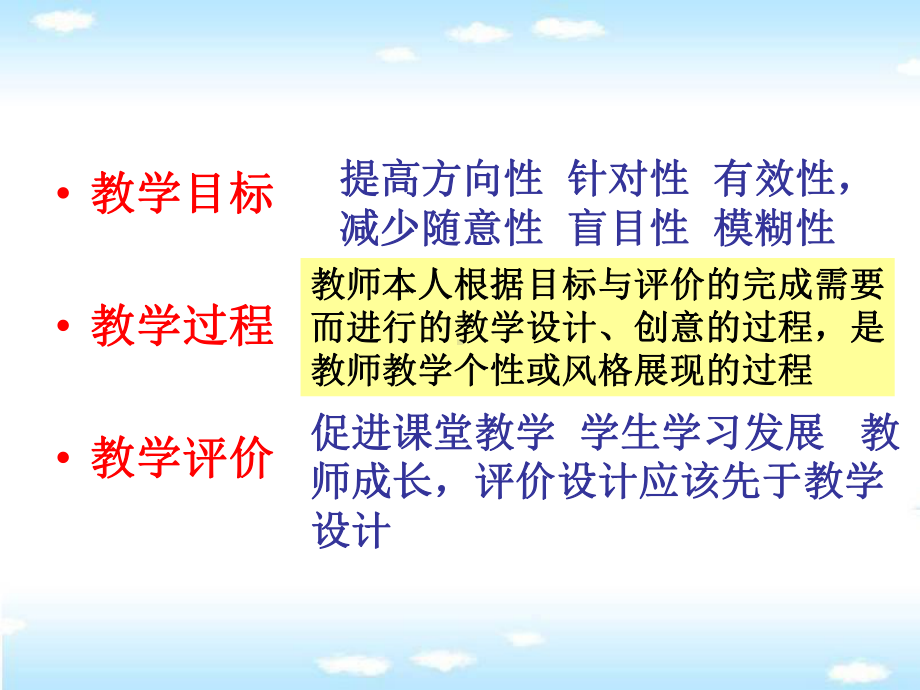 • 教学目标

提高方向性 针对性 有效性，减少随意性 盲目性 模糊性

• 教学过程

教师本人根据目标与评价的完成需要而进行的教学设计、创意的过程，是教师教学个性或风格展现的过程

• 教学评价

促进课堂教学 学生学习发展 教师成长，评价设计应该先于教学设计